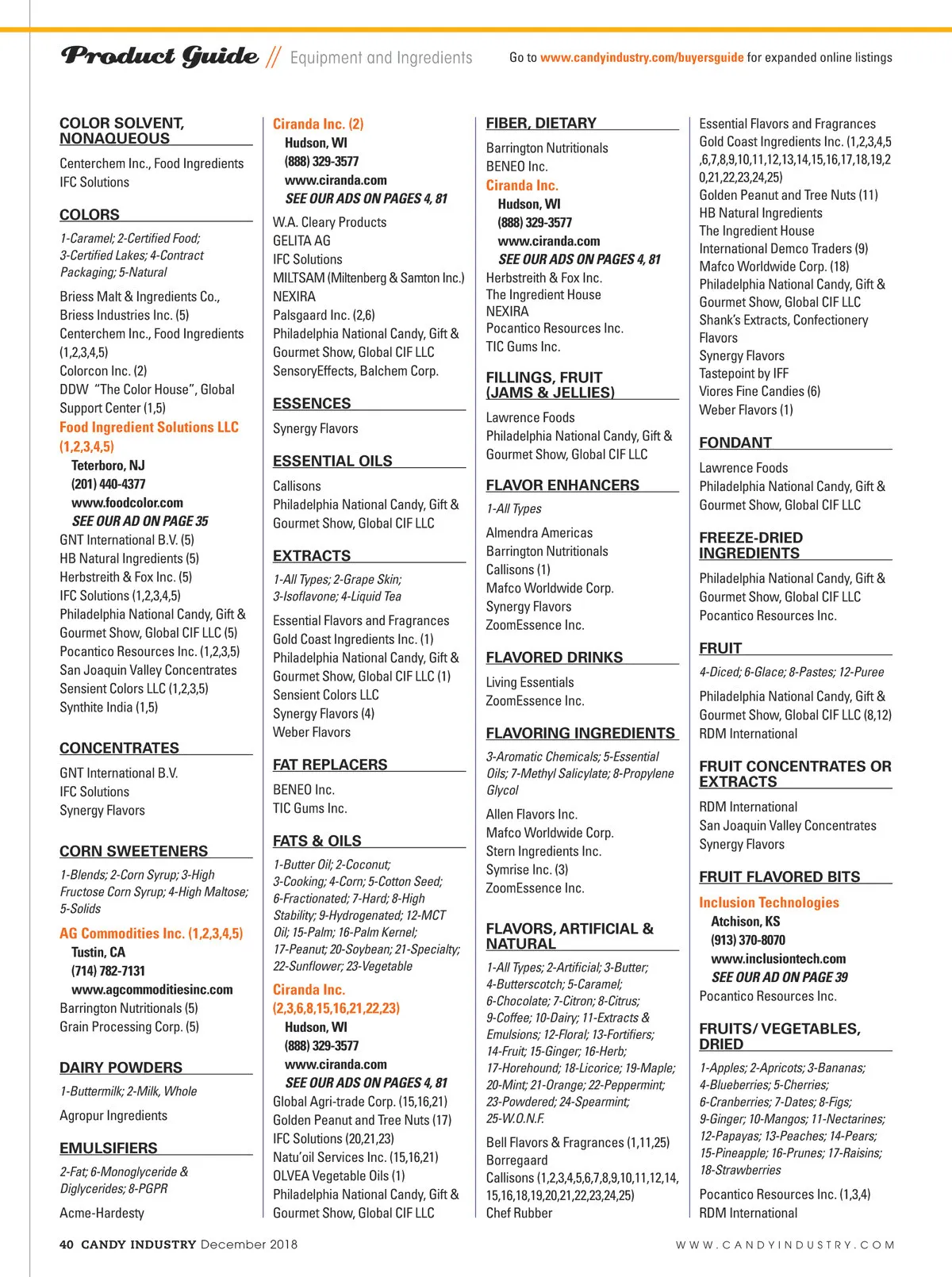 Product Guide // Equipment and Ingredients

Go to www.candyindustry.com/buyersguide for expanded online listings

COLOR SOLVENT, NONAQUEOUS

Centerchem Inc., Food Ingredients
IFC Solutions

COLORS

1-Caramel; 2-Certified Food; 3-Certified Lakes; 4-Contract Packaging; 5-Natural

Briess Malt & Ingredients Co., Briess Industries Inc. (5)
Centerchem Inc., Food Ingredients (1,2,3,4,5)
Colorcon Inc. (2)
DDW "The Color House", Global Support Center (1,5)
Food Ingredient Solutions LLC (1,2,3,4,5)
Teterboro, NJ
(201) 440-4377
www.foodcolor.com
SEE OUR AD ON PAGE 35
GNT International B.V. (5)
HB Natural Ingredients (5)
Herbstreith & Fox Inc. (5)
IFC Solutions (1,2,3,4,5)
Philadelphia National Candy, Gift & Gourmet Show, Global CIF LLC (5)
Pocantico Resources Inc. (1,2,3,5)
San Joaquin Valley Concentrates
Sensient Colors LLC (1,2,3,5)
Synthite India (1,5)

CONCENTRATES

GNT International B.V.
IFC Solutions
Synergy Flavors

CORN SWEETENERS

1-Blends; 2-Corn Syrup; 3-High Fructose Corn Syrup; 4-High Maltose; 5-Solids

AG Commodities Inc. (1,2,3,4,5)
Tustin, CA
(714) 782-7131
www.agcommoditiesinc.com
Barrington Nutritionals (5)
Grain Processing Corp. (5)

DAIRY POWDERS

1-Buttermilk; 2-Milk, Whole

Agropur Ingredients

EMULSIFIERS

2-Fat; 6-Monoglyceride & Diglycerides; 8-PGPR

Acme-Hardesty

Ciranda Inc. (2)
Hudson, WI
(888) 329-3577
www.ciranda.com
SEE OUR ADS ON PAGES 4, 81
W.A. Cleary Products
GELITA AG
IFC Solutions
MILTSAM (Miltenberg & Samton Inc.)
NEXIRA
Palsgaard Inc. (2,6)
Philadelphia National Candy, Gift & Gourmet Show, Global CIF LLC
SensoryEffects, Balchem Corp.

ESSENCES

Synergy Flavors

ESSENTIAL OILS

Callisons
Philadelphia National Candy, Gift & Gourmet Show, Global CIF LLC

EXTRACTS

1-All Types; 2-Grape Skin; 3-Isoflavone; 4-Liquid Tea

Essential Flavors and Fragrances
Gold Coast Ingredients Inc. (1)
Philadelphia National Candy, Gift & Gourmet Show, Global CIF LLC (1)
Sensient Colors LLC
Synergy Flavors (4)
Weber Flavors

FAT REPLACERS

BENEO Inc.
TIC Gums Inc.

FATS & OILS

1-Butter Oil; 2-Coconut; 3-Cooking; 4-Corn; 5-Cotton Seed; 6-Fractionated; 7-Hard; 8-High Stability; 9-Hydrogenated; 12-MCT Oil; 15-Palm; 16-Palm Kernel; 17-Peanut; 20-Soybean; 21-Specialty; 22-Sunflower; 23-Vegetable

Ciranda Inc. (2,3,6,8,15,16,21,22,23)
Hudson, WI
(888) 329-3577
www.ciranda.com
SEE OUR ADS ON PAGES 4, 81
Global Agri-trade Corp. (15,16,21)
Golden Peanut and Tree Nuts (17)
IFC Solutions (20,21,23)
Natu'oil Services Inc. (15,16,21)
OLVEA Vegetable Oils (1)
Philadelphia National Candy, Gift & Gourmet Show, Global CIF LLC

FIBER, DIETARY

Barrington Nutritionals
BENEO Inc.
Ciranda Inc.
Hudson, WI
(888) 329-3577
www.ciranda.com
SEE OUR ADS ON PAGES 4, 81
Herbstreith & Fox Inc.
The Ingredient House
NEXIRA
Pocantico Resources Inc.
TIC Gums Inc.

FILLINGS, FRUIT (JAMS & JELLIES)

Lawrence Foods
Philadelphia National Candy, Gift & Gourmet Show, Global CIF LLC

FLAVOR ENHANCERS

1-All Types

Almendra Americas
Barrington Nutritionals
Callisons (1)
Mafco Worldwide Corp.
Synergy Flavors
ZoomEssence Inc.

FLAVORED DRINKS

Living Essentials
ZoomEssence Inc.

FLAVORING INGREDIENTS

3-Aromatic Chemicals; 5-Essential Oils; 7-Methyl Salicylate; 8-Propylene Glycol

Allen Flavors Inc.
Mafco Worldwide Corp.
Stern Ingredients Inc.
Symrise Inc. (3)
ZoomEssence Inc.

FLAVORS, ARTIFICIAL & NATURAL

1-All Types; 2-Artificial; 3-Butter; 4-Butterscotch; 5-Caramel; 6-Chocolate; 7-Citron; 8-Citrus; 9-Coffee; 10-Dairy; 11-Extracts & Emulsions; 12-Floral; 13-Fortifiers; 14-Fruit; 15-Ginger; 16-Herb; 17-Horehound; 18-Licorice; 19-Maple; 20-Mint; 21-Orange; 22-Peppermint; 23-Powdered; 24-Spearmint; 25-W.O.N.F.

Bell Flavors & Fragrances (1,11,25)
Borregaard
Callisons (1,2,3,4,5,6,7,8,9,10,11,12,14,15,16,18,19,20,21,22,23,24,25)
Chef Rubber

Essential Flavors and Fragrances
Gold Coast Ingredients Inc. (1,2,3,4,5,6,7,8,9,10,11,12,13,14,15,16,17,18,19,20,21,22,23,24,25)
Golden Peanut and Tree Nuts (11)
HB Natural Ingredients
The Ingredient House
International Demco Traders (9)
Mafco Worldwide Corp. (18)
Philadelphia National Candy, Gift & Gourmet Show, Global CIF LLC
Shank's Extracts, Confectionery Flavors
Synergy Flavors
Tastepoint by IFF
Viores Fine Candies (6)
Weber Flavors (1)

FONDANT

Lawrence Foods
Philadelphia National Candy, Gift & Gourmet Show, Global CIF LLC

FREEZE-DRIED INGREDIENTS

Philadelphia National Candy, Gift & Gourmet Show, Global CIF LLC
Pocantico Resources Inc.

FRUIT

4-Diced; 6-Glace; 8-Pastes; 12-Puree

Philadelphia National Candy, Gift & Gourmet Show, Global CIF LLC (8,12)
RDM International

FRUIT CONCENTRATES OR EXTRACTS

RDM International
San Joaquin Valley Concentrates
Synergy Flavors

FRUIT FLAVORED BITS

Inclusion Technologies
Atchison, KS
(913) 370-8070
www.inclusiontech.com
SEE OUR AD ON PAGE 39
Pocantico Resources Inc.

FRUITS/ VEGETABLES, DRIED

1-Apples; 2-Apricots; 3-Bananas; 4-Blueberries; 5-Cherries; 6-Cranberries; 7-Dates; 8-Figs; 9-Ginger; 10-Mangos; 11-Nectarines; 12-Papayas; 13-Peaches; 14-Pears; 15-Pineapple; 16-Prunes; 17-Raisins; 18-Strawberries

Pocantico Resources Inc. (1,3,4)
RDM International

40 CANDY INDUSTRY December 2018

WWW.CANDYINDUSTRY.COM